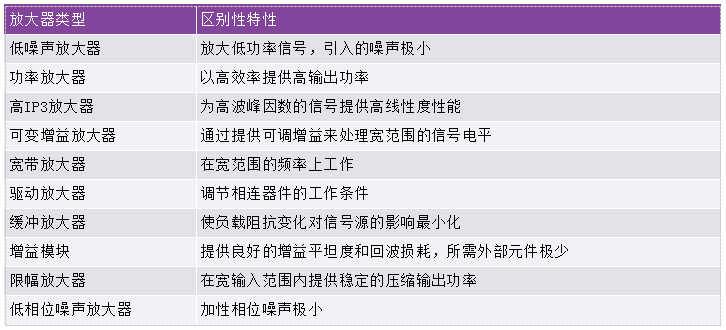 | 放大器类型 | 区别性特性 |
|---|---|
| 低噪声放大器 | 放大低功率信号，引入的噪声极小 |
| 功率放大器 | 以高效率提供高输出功率 |
| 高IP3放大器 | 为高波峰因数的信号提供高线性度性能 |
| 可变增益放大器 | 通过提供可调增益来处理宽范围的信号电平 |
| 宽带放大器 | 在宽范围的频率上工作 |
| 驱动放大器 | 调节相连器件的工作条件 |
| 缓冲放大器 | 使负载阻抗变化对信号源的影响最小化 |
| 增益模块 | 提供良好的增益平坦度和回波损耗，所需外部元件极少 |
| 限幅放大器 | 在宽输入范围内提供稳定的压缩输出功率 |
| 低相位噪声放大器 | 加性相位噪声极小 |